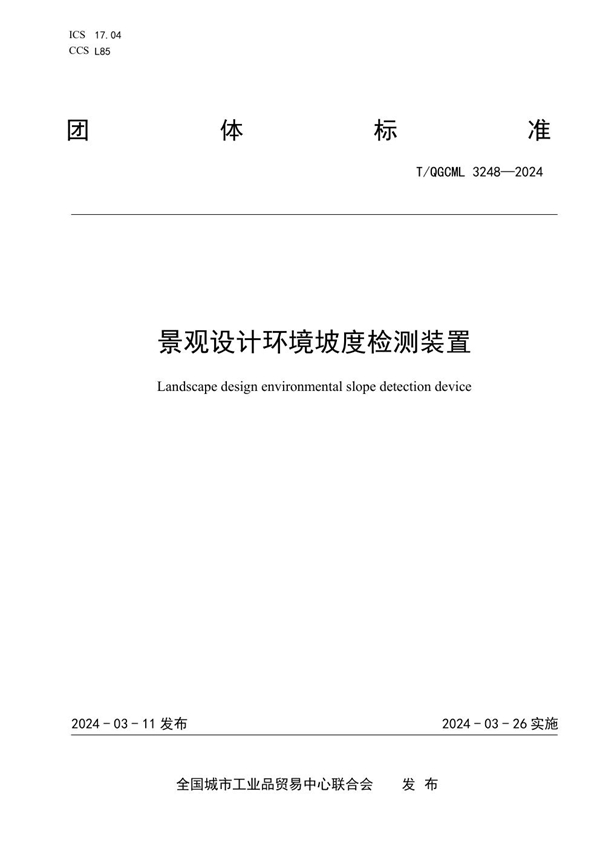 ICS 17.04
CCS L85

团 体 标 准

T/QGCML 3248—2024

景观设计环境坡度检测装置

Landscape design environmental slope detection device

2024 - 03 - 11 发布

2024 - 03 - 26 实施

全国城市工业品贸易中心联合会 发 布